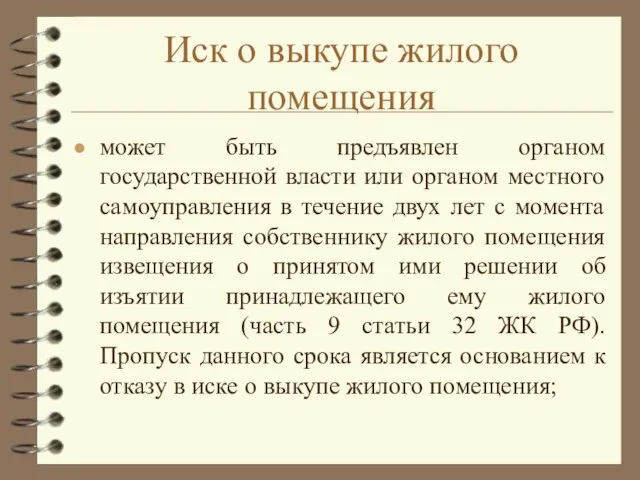 Иск о выкупе жилого помещения

• может быть предъявлен органом государственной власти или органом местного самоуправления в течение двух лет с момента направления собственнику жилого помещения извещения о принятом ими решении об изъятии принадлежащего ему жилого помещения (часть 9 статьи 32 ЖК РФ). Пропуск данного срока является основанием к отказу в иске о выкупе жилого помещения;